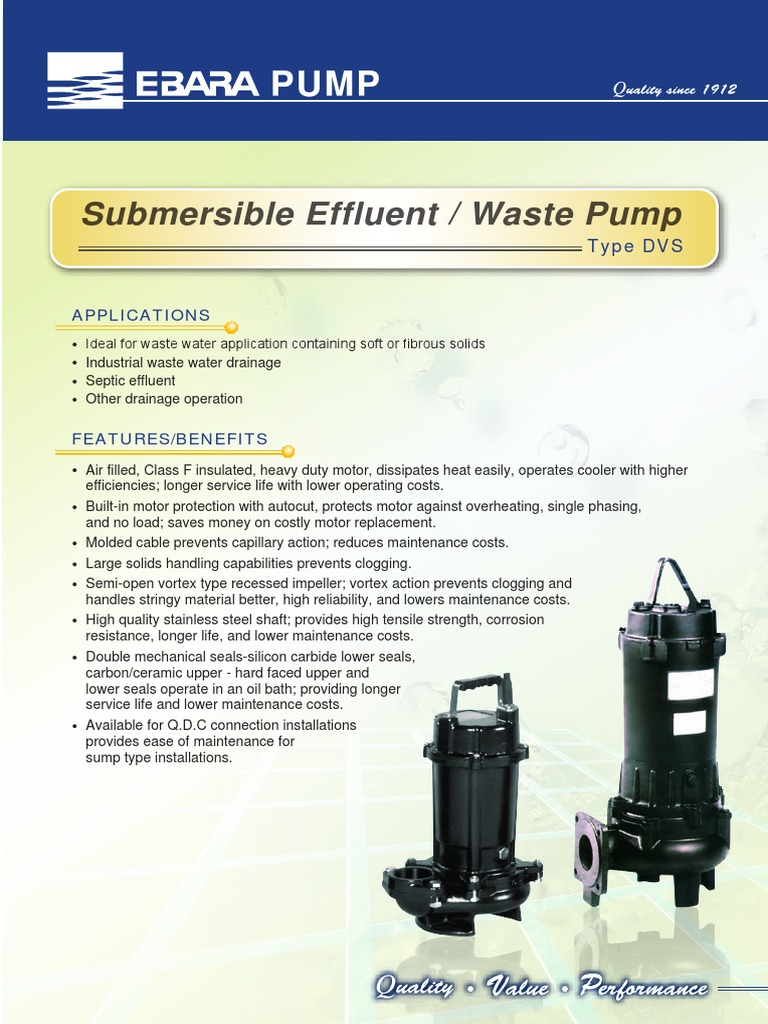 EBARA PUMP

Quality since 1912

Submersible Effluent / Waste Pump

Type DVS

APPLICATIONS

• Ideal for waste water application containing soft or fibrous solids
• Industrial waste water drainage
• Septic effluent
• Other drainage operation

FEATURES/BENEFITS

• Air filled, Class F insulated, heavy duty motor, dissipates heat easily, operates cooler with higher efficiencies; longer service life with lower operating costs.
• Built-in motor protection with autocut, protects motor against overheating, single phasing, and no load; saves money on costly motor replacement.
• Molded cable prevents capillary action; reduces maintenance costs.
• Large solids handling capabilities prevents clogging.
• Semi-open vortex type recessed impeller; vortex action prevents clogging and handles stringy material better, high reliability, and lowers maintenance costs.
• High quality stainless steel shaft; provides high tensile strength, corrosion resistance, longer life, and lower maintenance costs.
• Double mechanical seals-silicon carbide lower seals, carbon/ceramic upper - hard faced upper and lower seals operate in an oil bath; providing longer service life and lower maintenance costs.
• Available for Q.D.C connection installations provides ease of maintenance for sump type installations.

Quality • Value • Performance